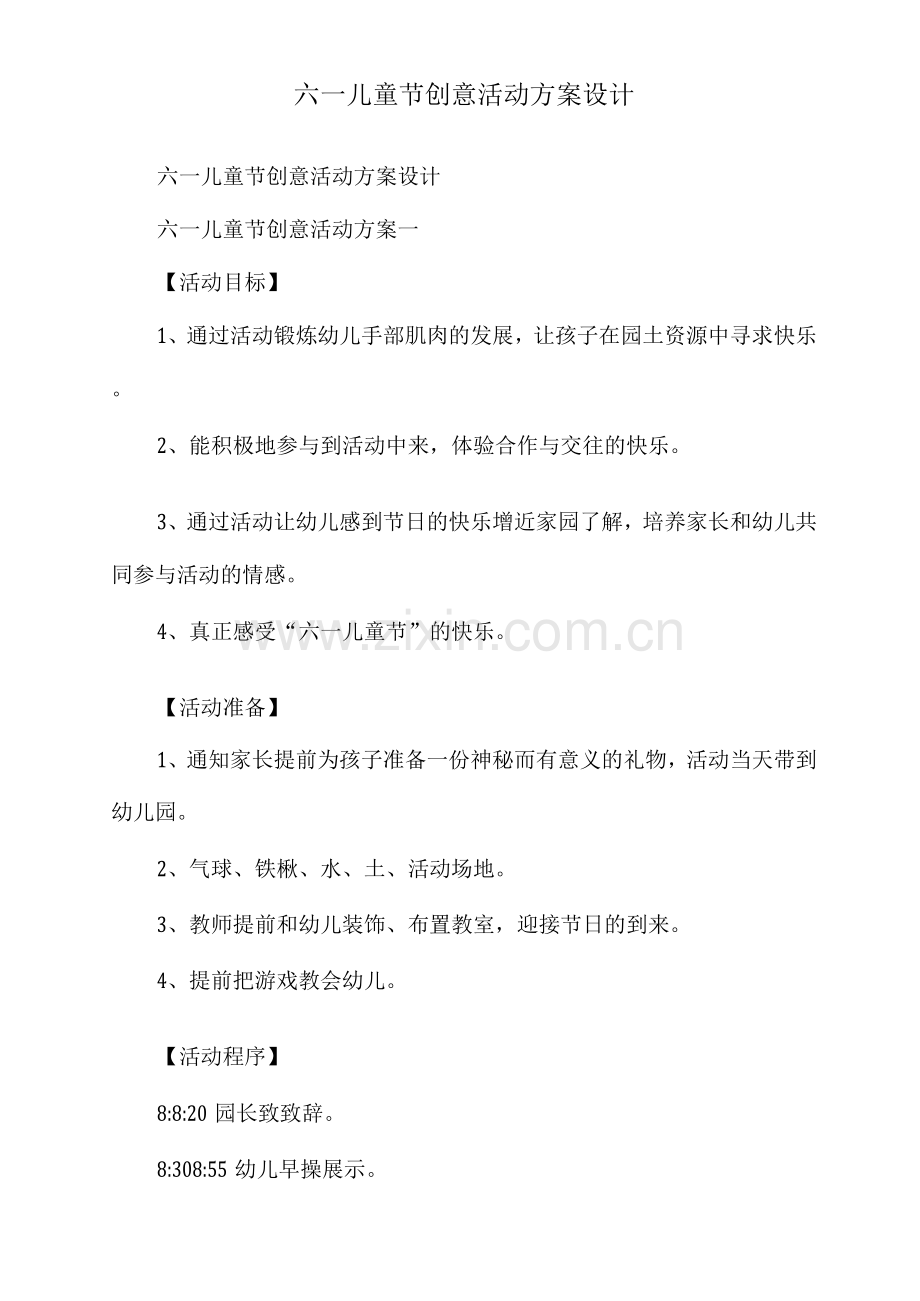 六一儿童节创意活动方案设计

六一儿童节创意活动方案设计

六一儿童节创意活动方案一

【活动目标】

1、通过活动锻炼幼儿手部肌肉的发展，让孩子在园土资源中寻求快乐。

2、能积极地参与到活动中来，体验合作与交往的快乐。

3、通过活动让幼儿感到节日的快乐增近家园了解，培养家长和幼儿共同参与活动的情感。

4、真正感受“六一儿童节”的快乐。

www.zixin.com.cn

【活动准备】

1、通知家长提前为孩子准备一份神秘而有意义的礼物，活动当天带到幼儿园。

2、气球、铁楸、水、土、活动场地。

3、教师提前和幼儿装饰、布置教室，迎接节日的到来。

4、提前把游戏教会幼儿。

【活动程序】

8:8:20 园长致致辞。

8:308:55 幼儿早操展示。